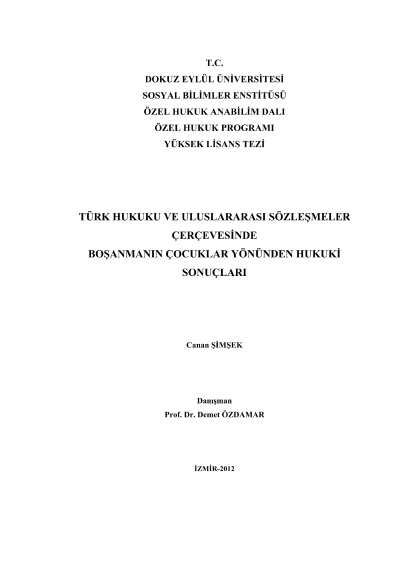 T.C.
DOKUZ EYLÜL ÜNİVERSİTESİ
SOSYAL BİLİMLER ENSTİTÜSÜ
ÖZEL HUKUK ANABİLİM DALI
ÖZEL HUKUK PROGRAMI
YÜKSEK LİSANS TEZİ

TÜRK HUKUKU VE ULUSLARARASI SÖZLEŞMELER ÇERÇEVESİNDE BOŞANMANIN ÇOCUKLAR YÖNÜNDEN HUKUKİ SONUÇLARI

Canan ŞİMŞEK

Danışman
Prof. Dr. Demet ÖZDAMAR

İZMİR-2012